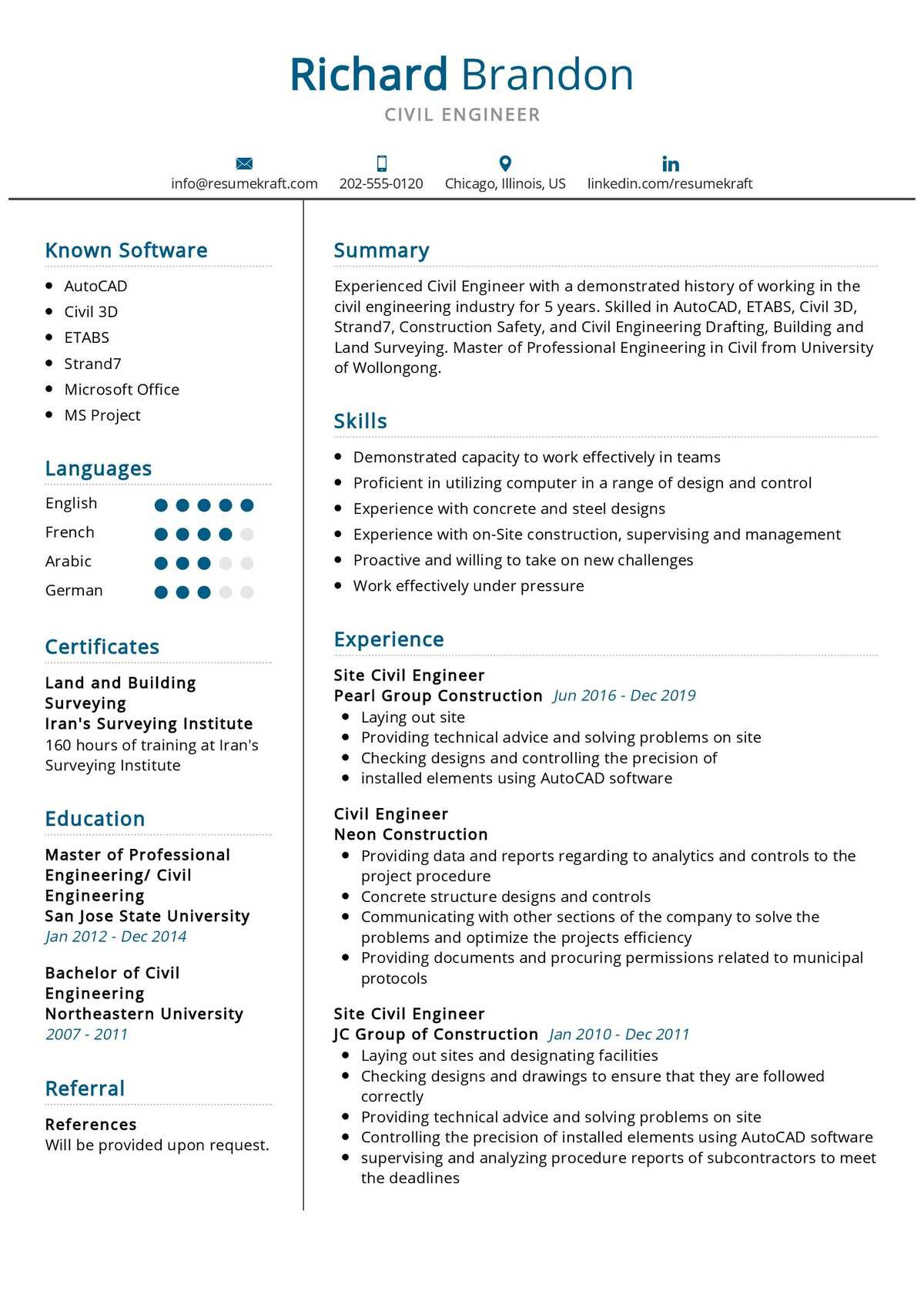 Richard Brandon
CIVIL ENGINEER

info@resumekraft.com 202-555-0120 Chicago, Illinois, US linkedin.com/resumekraft

Known Software

- AutoCAD
- Civil 3D
- ETABS
- Strand7
- Microsoft Office
- MS Project

Languages

English
French
Arabic
German

Certificates

Land and Building Surveying
Iran's Surveying Institute
160 hours of training at Iran's Surveying Institute

Education

Master of Professional Engineering/ Civil Engineering
San Jose State University
Jan 2012 - Dec 2014

Bachelor of Civil Engineering
Northeastern University
2007 - 2011

Referral

References
Will be provided upon request.

Summary

Experienced Civil Engineer with a demonstrated history of working in the civil engineering industry for 5 years. Skilled in AutoCAD, ETABS, Civil 3D, Strand7, Construction Safety, and Civil Engineering Drafting, Building and Land Surveying. Master of Professional Engineering in Civil from University of Wollongong.

Skills

- Demonstrated capacity to work effectively in teams
- Proficient in utilizing computer in a range of design and control
- Experience with concrete and steel designs
- Experience with on-Site construction, supervising and management
- Proactive and willing to take on new challenges
- Work effectively under pressure

Experience

Site Civil Engineer
Pearl Group Construction Jun 2016 - Dec 2019
- Laying out site
- Providing technical advice and solving problems on site
- Checking designs and controlling the precision of
- installed elements using AutoCAD software

Civil Engineer
Neon Construction
- Providing data and reports regarding to analytics and controls to the project procedure
- Concrete structure designs and controls
- Communicating with other sections of the company to solve the problems and optimize the projects efficiency
- Providing documents and procuring permissions related to municipal protocols

Site Civil Engineer
JC Group of Construction Jan 2010 - Dec 2011
- Laying out sites and designating facilities
- Checking designs and drawings to ensure that they are followed correctly
- Providing technical advice and solving problems on site
- Controlling the precision of installed elements using AutoCAD software
- supervising and analyzing procedure reports of subcontractors to meet the deadlines